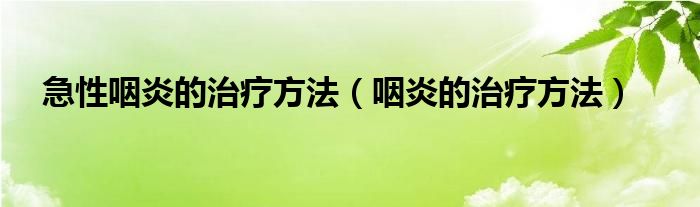 急性咽炎的治疗方法（咽炎的治疗方法）